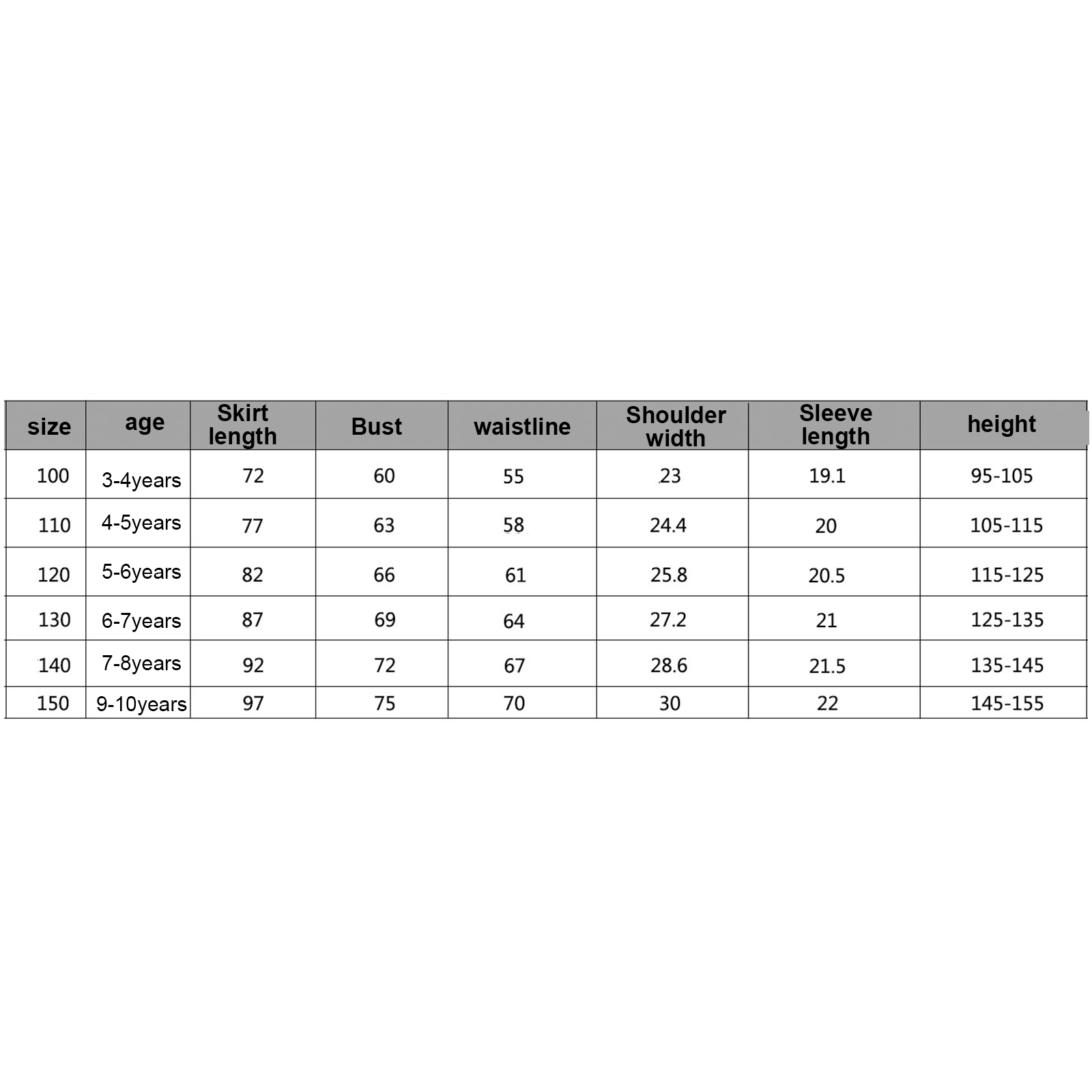 | size | age | Skirt length | Bust | waistline | Shoulder width | Sleeve length | height |
|---|---|---|---|---|---|---|---|
| 100 | 3-4years | 72 | 60 | 55 | 23 | 19.1 | 95-105 |
| 110 | 4-5years | 77 | 63 | 58 | 24.4 | 20 | 105-115 |
| 120 | 5-6years | 82 | 66 | 61 | 25.8 | 20.5 | 115-125 |
| 130 | 6-7years | 87 | 69 | 64 | 27.2 | 21 | 125-135 |
| 140 | 7-8years | 92 | 72 | 67 | 28.6 | 21.5 | 135-145 |
| 150 | 9-10years | 97 | 75 | 70 | 30 | 22 | 145-155 |